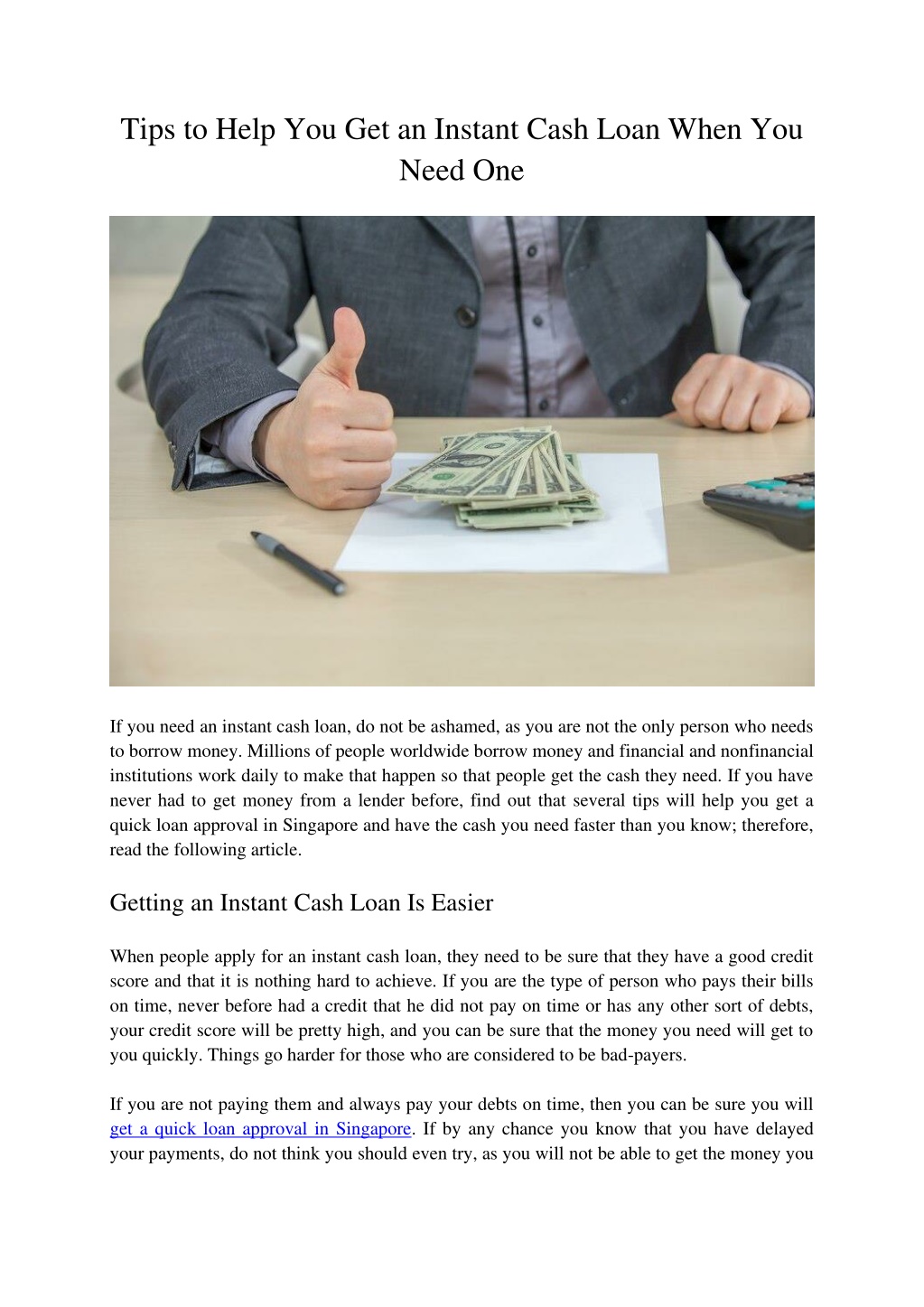 Tips to Help You Get an Instant Cash Loan When You Need One

If you need an instant cash loan, do not be ashamed, as you are not the only person who needs to borrow money. Millions of people worldwide borrow money and financial and nonfinancial institutions work daily to make that happen so that people get the cash they need. If you have never had to get money from a lender before, find out that several tips will help you get a quick loan approval in Singapore and have the cash you need faster than you know; therefore, read the following article.

Getting an Instant Cash Loan Is Easier

When people apply for an instant cash loan, they need to be sure that they have a good credit score and that it is nothing hard to achieve. If you are the type of person who pays their bills on time, never before had a credit that he did not pay on time or has any other sort of debts, your credit score will be pretty high, and you can be sure that the money you need will get to you quickly. Things go harder for those who are considered to be bad-payers.

If you are not paying them and always pay your debts on time, then you can be sure you will get a quick loan approval in Singapore. If by any chance you know that you have delayed your payments, do not think you should even try, as you will not be able to get the money you